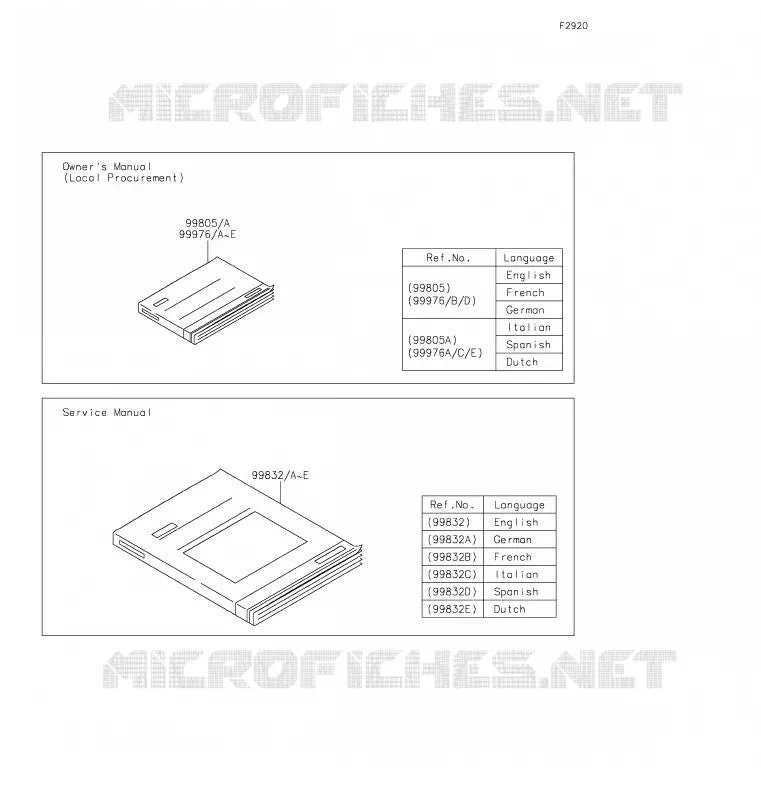 F2920

MICROFICHES.NET

Owner's Manual
(Local Procurement)

99805/A
99976/A~E

| Ref.No. | Language |
|---|---|
| (99805) (99976/B/D) | English |
| | French |
| | German |
| (99805A) (99976A/C/E) | Italian |
| | Spanish |
| | Dutch |

Service Manual

99832/A~E

| Ref.No. | Language |
|---|---|
| (99832) | English |
| (99832A) | German |
| (99832B) | French |
| (99832C) | Italian |
| (99832D) | Spanish |
| (99832E) | Dutch |

MICROFICHES.NET